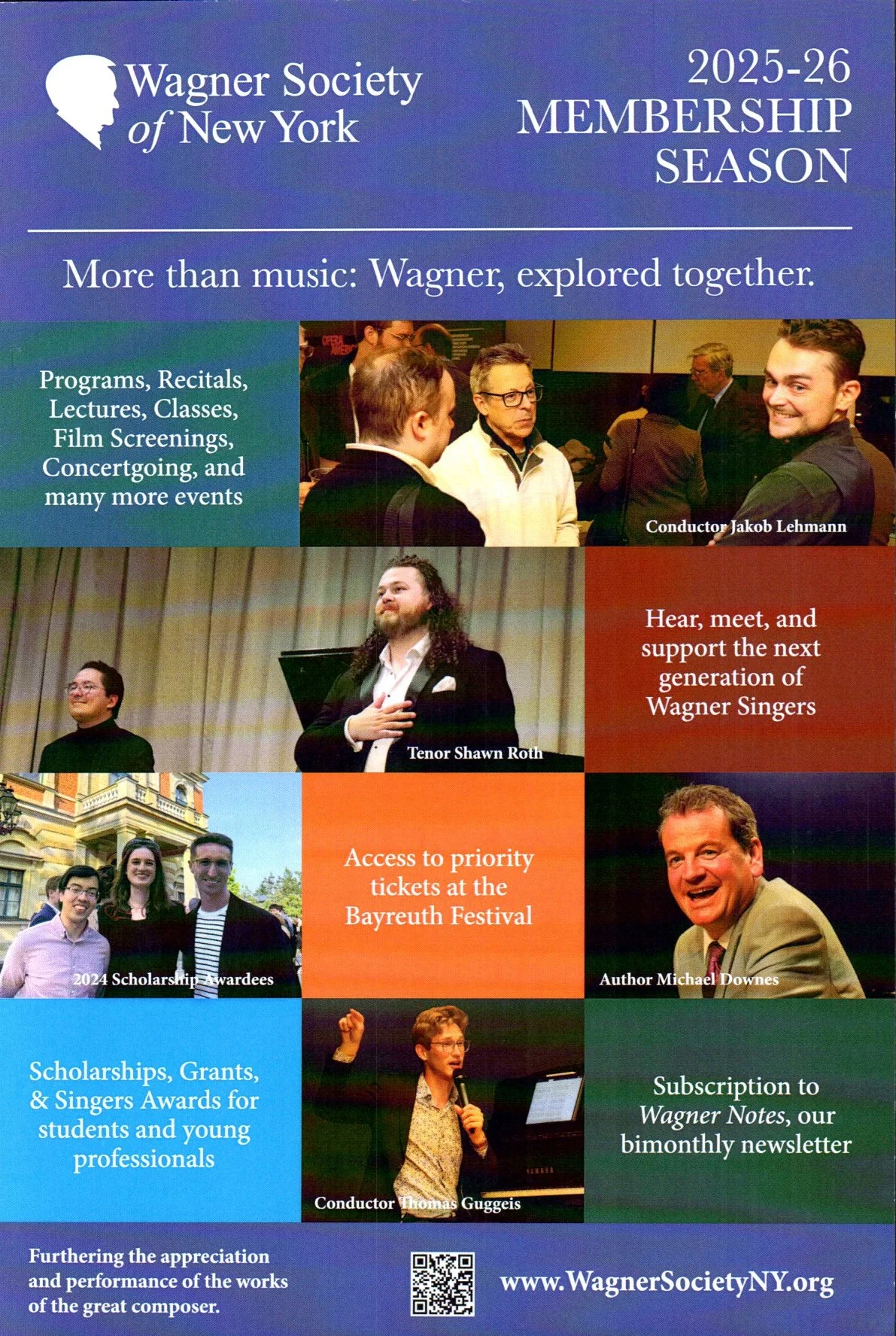 Wagner Society of New York

2025-26 MEMBERSHIP SEASON

More than music: Wagner, explored together.

Programs, Recitals, Lectures, Classes, Film Screenings, Concertgoing, and many more events

Conductor Jakob Lehmann

Tenor Shawn Roth

Hear, meet, and support the next generation of Wagner Singers

2024 Scholarship Awardees

Access to priority tickets at the Bayreuth Festival

Author Michael Downes

Scholarships, Grants, & Singers Awards for students and young professionals

Conductor Thomas Guggeis

Subscription to Wagner Notes, our bimonthly newsletter

Furthering the appreciation and performance of the works of the great composer.

www.WagnerSocietyNY.org